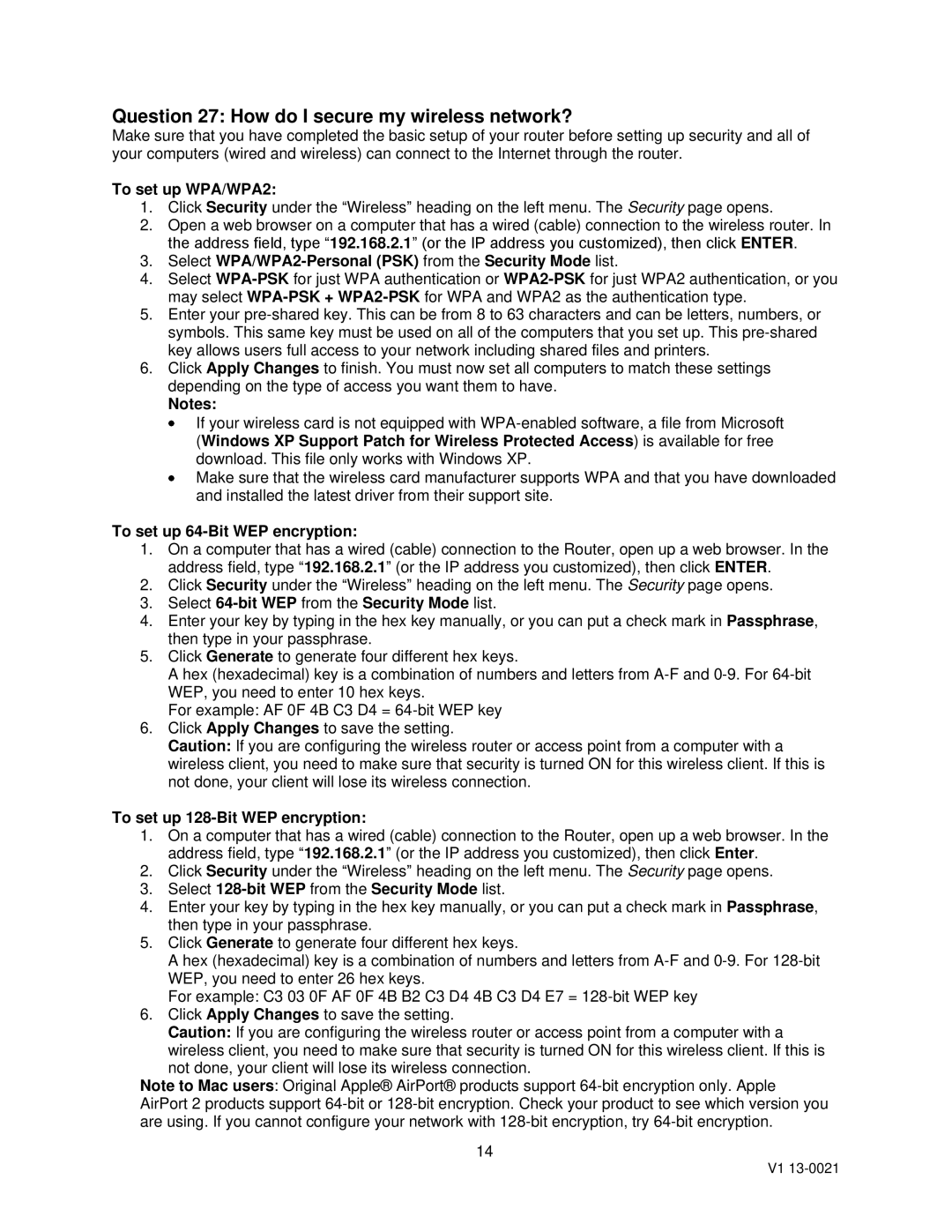 Question 27: How do I secure my wireless network?

Make sure that you have completed the basic setup of your router before setting up security and all of your computers (wired and wireless) can connect to the Internet through the router.

To set up WPA/WPA2:

1. Click Security under the “Wireless” heading on the left menu. The Security page opens.
2. Open a web browser on a computer that has a wired (cable) connection to the wireless router. In the address field, type “192.168.2.1” (or the IP address you customized), then click ENTER.
3. Select WPA/WPA2-Personal (PSK) from the Security Mode list.
4. Select WPA-PSK for just WPA authentication or WPA2-PSK for just WPA2 authentication, or you may select WPA-PSK + WPA2-PSK for WPA and WPA2 as the authentication type.
5. Enter your pre-shared key. This can be from 8 to 63 characters and can be letters, numbers, or symbols. This same key must be used on all of the computers that you set up. This pre-shared key allows users full access to your network including shared files and printers.
6. Click Apply Changes to finish. You must now set all computers to match these settings depending on the type of access you want them to have.
Notes:
• If your wireless card is not equipped with WPA-enabled software, a file from Microsoft (Windows XP Support Patch for Wireless Protected Access) is available for free download. This file only works with Windows XP.
• Make sure that the wireless card manufacturer supports WPA and that you have downloaded and installed the latest driver from their support site.

To set up 64-Bit WEP encryption:

1. On a computer that has a wired (cable) connection to the Router, open up a web browser. In the address field, type “192.168.2.1” (or the IP address you customized), then click ENTER.
2. Click Security under the “Wireless” heading on the left menu. The Security page opens.
3. Select 64-bit WEP from the Security Mode list.
4. Enter your key by typing in the hex key manually, or you can put a check mark in Passphrase, then type in your passphrase.
5. Click Generate to generate four different hex keys.
A hex (hexadecimal) key is a combination of numbers and letters from A-F and 0-9. For 64-bit WEP, you need to enter 10 hex keys.
For example: AF 0F 4B C3 D4 = 64-bit WEP key
6. Click Apply Changes to save the setting.
Caution: If you are configuring the wireless router or access point from a computer with a wireless client, you need to make sure that security is turned ON for this wireless client. If this is not done, your client will lose its wireless connection.

To set up 128-Bit WEP encryption:

1. On a computer that has a wired (cable) connection to the Router, open up a web browser. In the address field, type “192.168.2.1” (or the IP address you customized), then click Enter.
2. Click Security under the “Wireless” heading on the left menu. The Security page opens.
3. Select 128-bit WEP from the Security Mode list.
4. Enter your key by typing in the hex key manually, or you can put a check mark in Passphrase, then type in your passphrase.
5. Click Generate to generate four different hex keys.
A hex (hexadecimal) key is a combination of numbers and letters from A-F and 0-9. For 128-bit WEP, you need to enter 26 hex keys.
For example: C3 03 0F AF 0F 4B B2 C3 D4 4B C3 D4 E7 = 128-bit WEP key
6. Click Apply Changes to save the setting.
Caution: If you are configuring the wireless router or access point from a computer with a wireless client, you need to make sure that security is turned ON for this wireless client. If this is not done, your client will lose its wireless connection.

Note to Mac users: Original Apple® AirPort® products support 64-bit encryption only. Apple AirPort 2 products support 64-bit or 128-bit encryption. Check your product to see which version you are using. If you cannot configure your network with 128-bit encryption, try 64-bit encryption.

14

V1 13-0021